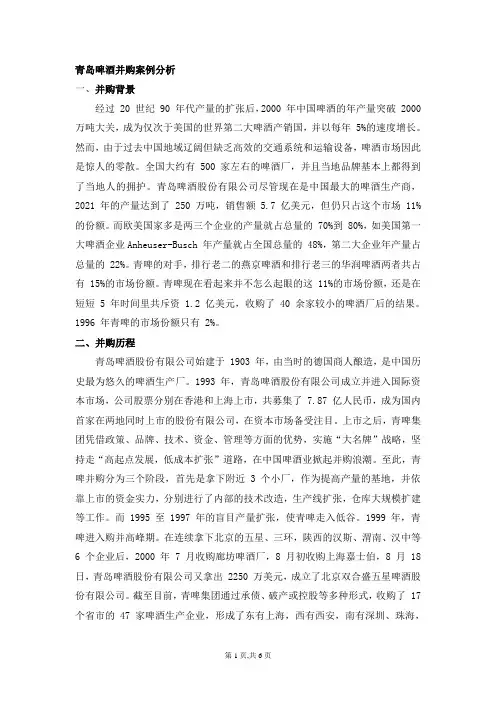 青岛啤酒并购案例分析

一、并购背景

经过 20 世纪 90 年代产量的扩张后，2000 年中国啤酒的年产量突破 2000 万吨大关，成为仅次于美国的世界第二大啤酒产销国，并以每年 5%的速度增长。然而，由于过去中国地域辽阔但缺乏高效的交通系统和运输设备，啤酒市场因此是惊人的零散。全国大约有 500 家左右的啤酒厂，并且当地品牌基本上都得到了当地人的拥护。青岛啤酒股份有限公司尽管现在是中国最大的啤酒生产商，2021 年的产量达到了 250 万吨，销售额 5.7 亿美元，但仍只占这个市场 11%的份额。而欧美国家多是两三个企业的产量就占总量的 70%到 80%，如美国第一大啤酒企业 Anheuser-Busch 年产量就占全国总量的 48%，第二大企业年产量占总量的 22%。青啤的对手，排行老二的燕京啤酒和排行老三的华润啤酒两者共占有 15%的市场份额。青啤现在看起来并不怎么起眼的这 11%的市场份额，还是在短短 5 年时间里共斥资 1.2 亿美元，收购了 40 余家较小的啤酒厂后的结果。1996 年青啤的市场份额只有 2%。

二、并购历程

青岛啤酒股份有限公司始建于 1903 年，由当时的德国商人酿造，是中国历史最为悠久的啤酒生产厂。1993 年，青岛啤酒股份有限公司成立并进入国际资本市场，公司股票分别在香港和上海上市，共募集了 7.87 亿人民币，成为国内首家在两地同时上市的股份有限公司，在资本市场备受注目。上市之后，青啤集团凭借政策、品牌、技术、资金、管理等方面的优势，实施“大名牌”战略，坚持走“高起点发展，低成本扩张”道路，在中国啤酒业掀起并购浪潮。至此，青啤并购分为三个阶段，首先是拿下附近 3 个小厂，作为提高产量的基地，并依靠上市的资金实力，分别进行了内部的技术改造，生产线扩张，仓库大规模扩建等工作。而 1995 至 1997 年的盲目产量扩张，使青啤走入低谷。1999 年，青啤进入购并高峰期。在连续拿下北京的五星、三环，陕西的汉斯、渭南、汉中等 6 个企业后，2000 年 7 月收购廊坊啤酒厂，8 月初收购上海嘉士伯，8 月 18 日，青岛啤酒股份有限公司又拿出 2250 万美元，成立了北京双合盛五星啤酒股份有限公司。截至目前，青啤集团通过承债、破产或控股等多种形式，收购了 17 个省市的 47 家啤酒生产企业，形成了东有上海，西有西安，南有深圳、珠海，

第 1 页,共 6 页